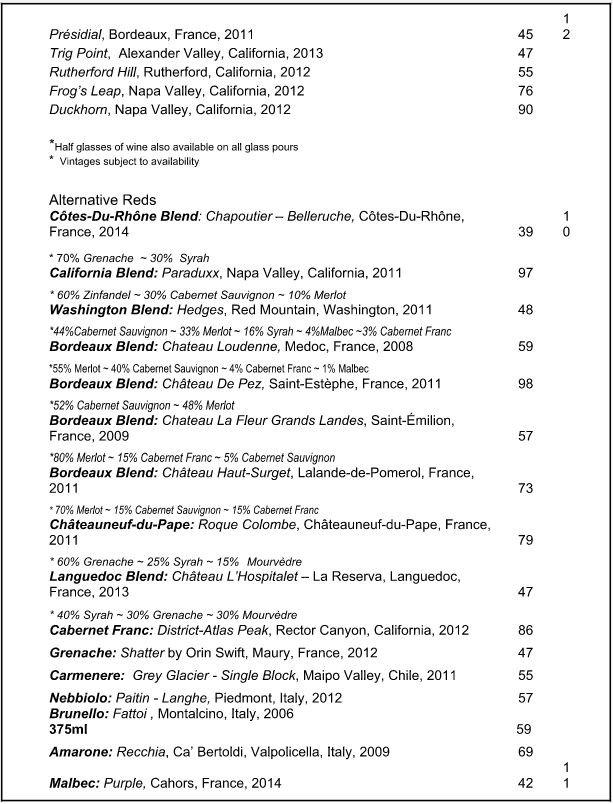 Présidial, Bordeaux, France, 2011 45 12
Trig Point, Alexander Valley, California, 2013 47
Rutherford Hill, Rutherford, California, 2012 55
Frog's Leap, Napa Valley, California, 2012 76
Duckhorn, Napa Valley, California, 2012 90

*Half glasses of wine also available on all glass pours
* Vintages subject to availability

Alternative Reds
Côtes-Du-Rhône Blend: Chapoutier – Belleruche, Côtes-Du-Rhône, France, 2014 39 10

* 70% Grenache ~ 30% Syrah
California Blend: Paraduxx, Napa Valley, California, 2011 97
* 60% Zinfandel ~ 30% Cabernet Sauvignon ~ 10% Merlot
Washington Blend: Hedges, Red Mountain, Washington, 2011 48
*44%Cabernet Sauvignon ~ 33% Merlot ~ 16% Syrah ~ 4%Malbec ~3% Cabernet Franc
Bordeaux Blend: Chateau Loudenne, Medoc, France, 2008 59
*55% Merlot ~ 40% Cabernet Sauvignon ~ 4% Cabernet Franc ~ 1% Malbec
Bordeaux Blend: Château De Pez, Saint-Estèphe, France, 2011 98
*52% Cabernet Sauvignon ~ 48% Merlot
Bordeaux Blend: Chateau La Fleur Grands Landes, Saint-Émilion, France, 2009 57
*80% Merlot ~ 15% Cabernet Franc ~ 5% Cabernet Sauvignon
Bordeaux Blend: Château Haut-Surget, Lalande-de-Pomerol, France, 2011 73
* 70% Merlot ~ 15% Cabernet Sauvignon ~ 15% Cabernet Franc
Châteauneuf-du-Pape: Roque Colombe, Châteauneuf-du-Pape, France, 2011 79
* 60% Grenache ~ 25% Syrah ~ 15% Mourvèdre
Languedoc Blend: Château L'Hospitalet – La Reserva, Languedoc, France, 2013 47
* 40% Syrah ~ 30% Grenache ~ 30% Mourvèdre
Cabernet Franc: District-Atlas Peak, Rector Canyon, California, 2012 86
Grenache: Shatter by Orin Swift, Maury, France, 2012 47
Carmenere: Grey Glacier - Single Block, Maipo Valley, Chile, 2011 55
Nebbiolo: Paitin - Langhe, Piedmont, Italy, 2012 57
Brunello: Fattoi , Montalcino, Italy, 2006
375ml 59
Amarone: Recchia, Ca' Bertoldi, Valpolicella, Italy, 2009 69
Malbec: Purple, Cahors, France, 2014 42 11